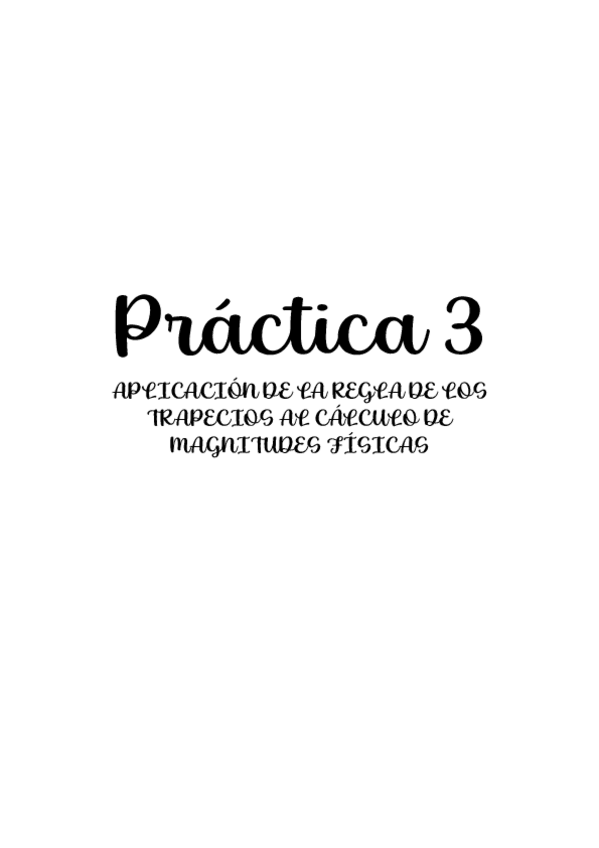 Práctica 3

APLICACIÓN DE LA REGLA DE LOS TRAPECIOS AL CÁLCULO DE MAGNITUDES FÍSICAS